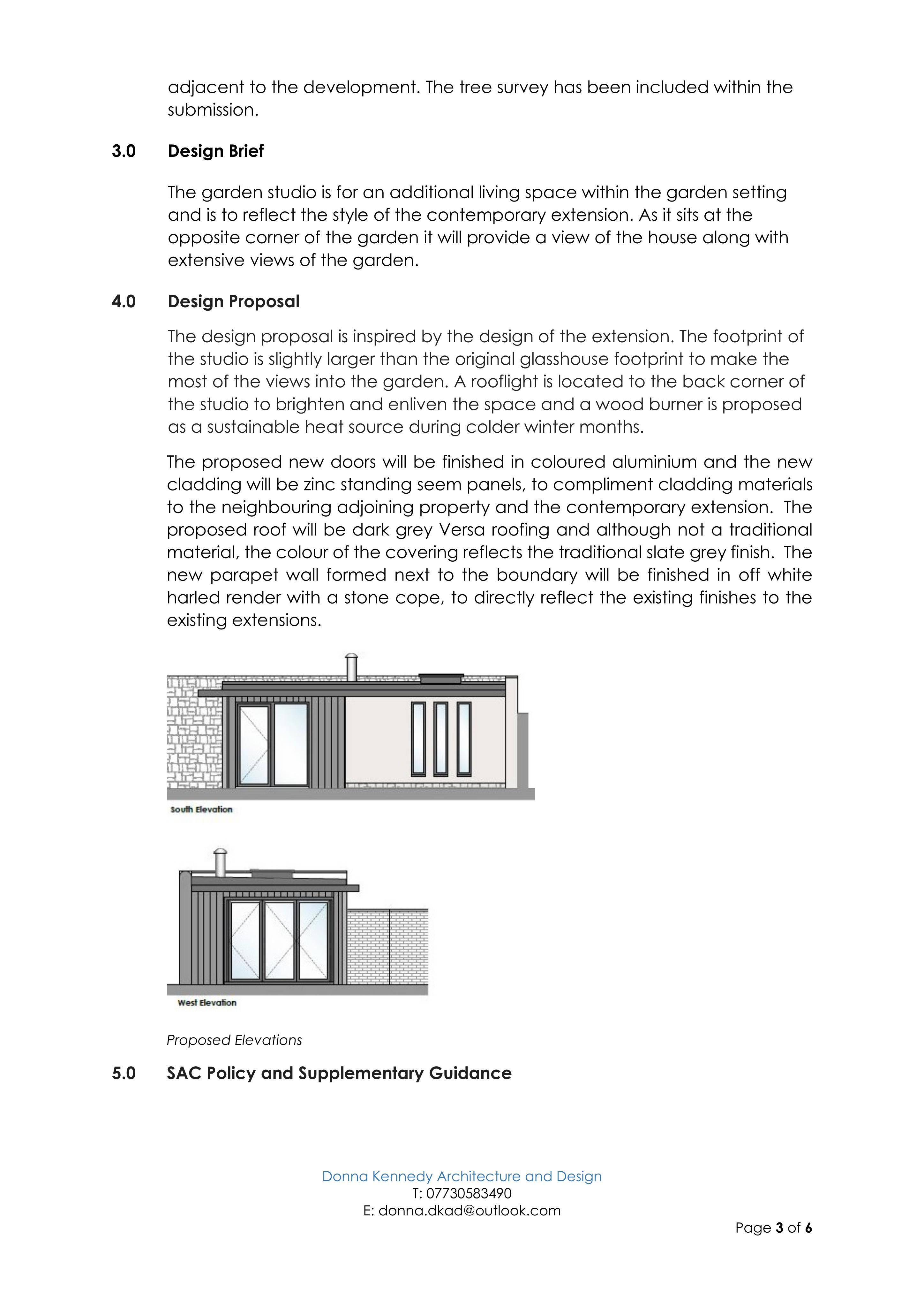 adjacent to the development. The tree survey has been included within the submission.

3.0 Design Brief

The garden studio is for an additional living space within the garden setting and is to reflect the style of the contemporary extension. As it sits at the opposite corner of the garden it will provide a view of the house along with extensive views of the garden.

4.0 Design Proposal

The design proposal is inspired by the design of the extension. The footprint of the studio is slightly larger than the original glasshouse footprint to make the most of the views into the garden. A rooflight is located to the back corner of the studio to brighten and enliven the space and a wood burner is proposed as a sustainable heat source during colder winter months.

The proposed new doors will be finished in coloured aluminium and the new cladding will be zinc standing seem panels, to compliment cladding materials to the neighbouring adjoining property and the contemporary extension. The proposed roof will be dark grey Versa roofing and although not a traditional material, the colour of the covering reflects the traditional slate grey finish. The new parapet wall formed next to the boundary will be finished in off white harled render with a stone cope, to directly reflect the existing finishes to the existing extensions.

South Elevation

West Elevation

Proposed Elevations

5.0 SAC Policy and Supplementary Guidance

Donna Kennedy Architecture and Design
T: 07730583490
E: donna.dkad@outlook.com

Page 3 of 6